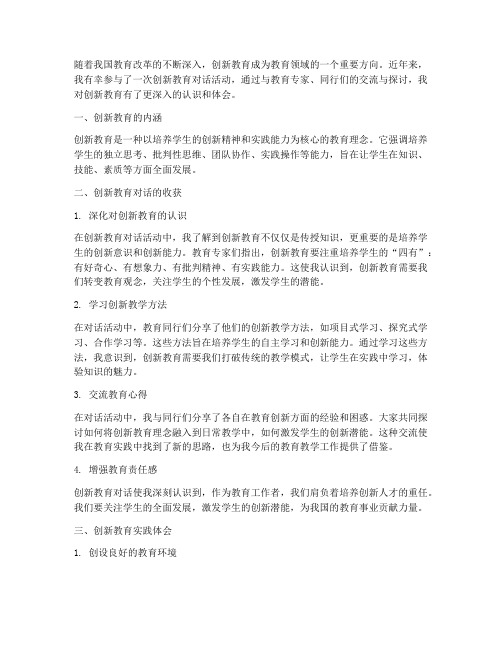 随着我国教育改革的不断深入，创新教育成为教育领域的一个重要方向。近年来，我有幸参与了一次创新教育对话活动，通过与教育专家、同行们的交流与探讨，我对创新教育有了更深入的认识和体会。

一、创新教育的内涵

创新教育是一种以培养学生的创新精神和实践能力为核心的教育理念。它强调培养学生的独立思考、批判性思维、团队协作、实践操作等能力，旨在让学生在知识、技能、素质等方面全面发展。

二、创新教育对话的收获

1. 深化对创新教育的认识

在创新教育对话活动中，我了解到创新教育不仅仅是传授知识，更重要的是培养学生的创新意识和创新能力。教育专家们指出，创新教育要注重培养学生的“四有”：有好奇心、有想象力、有批判精神、有实践能力。这使我认识到，创新教育需要我们转变教育观念，关注学生的个性发展，激发学生的潜能。

2. 学习创新教学方法

在对话活动中，教育同行们分享了他们的创新教学方法，如项目式学习、探究式学习、合作学习等。这些方法旨在培养学生的自主学习和创新能力。通过学习这些方法，我意识到，创新教育需要我们打破传统的教学模式，让学生在实践中学习，体验知识的魅力。

3. 交流教育心得

在对话活动中，我与同行们分享了各自在教育创新方面的经验和困惑。大家共同探讨如何将创新教育理念融入到日常教学中，如何激发学生的创新潜能。这种交流使我在教育实践中找到了新的思路，也为我今后的教育教学工作提供了借鉴。

4. 增强教育责任感

创新教育对话使我深刻认识到，作为教育工作者，我们肩负着培养创新人才的重任。我们要关注学生的全面发展，激发学生的创新潜能，为我国的教育事业贡献力量。

三、创新教育实践体会

1. 创设良好的教育环境